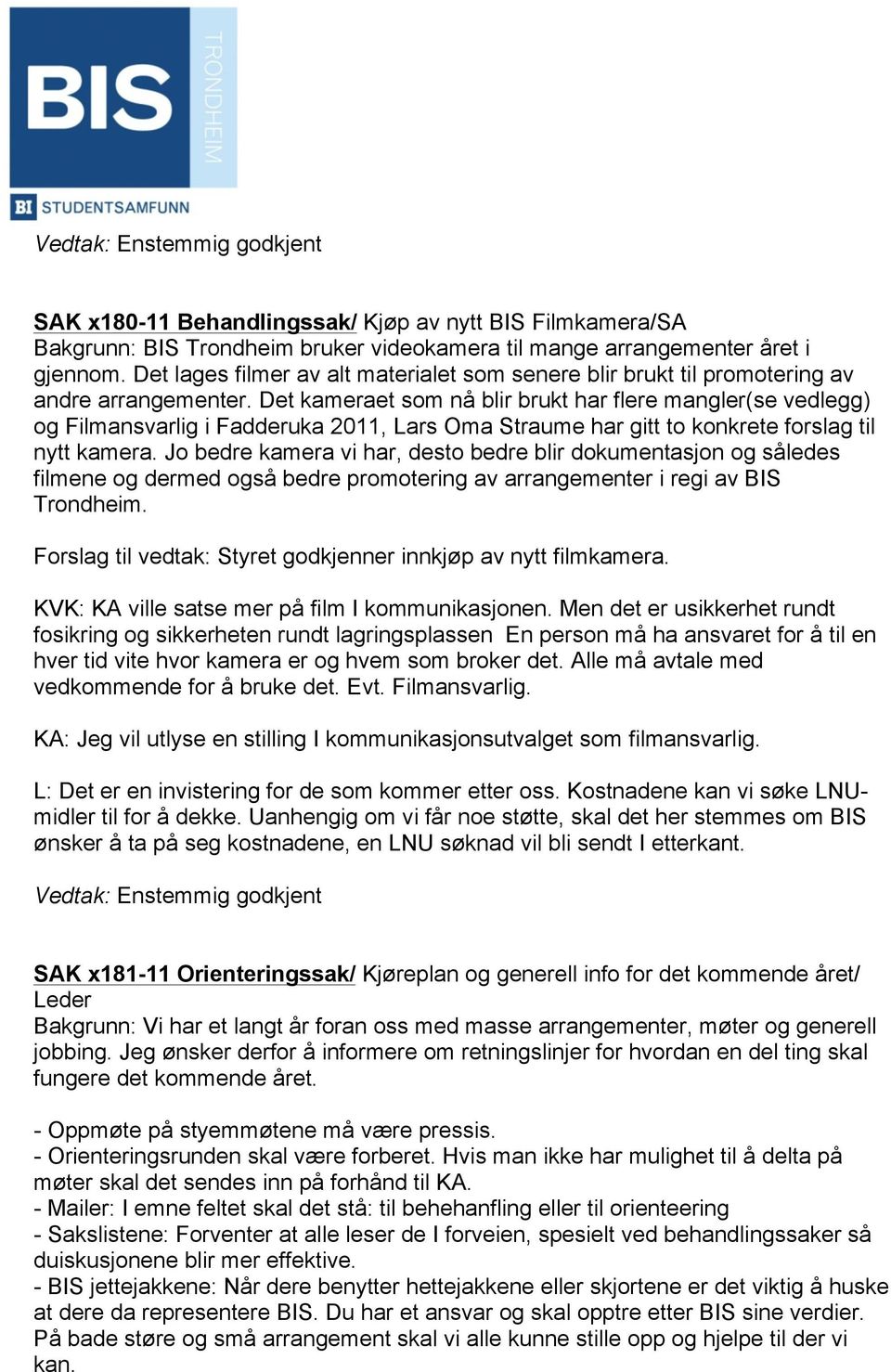 BIS TRONDHEIM

BI STUDENTSAMFUNN

Vedtak: Enstemmig godkjent

SAK x180-11 Behandlingssak/ Kjøp av nytt BIS Filmkamera/SA
Bakgrunn: BIS Trondheim bruker videokamera til mange arrangementer året i gjennom. Det lages filmer av alt materialet som senere blir brukt til promotering av andre arrangementer. Det kameraet som nå blir brukt har flere mangler(se vedlegg) og Filmansvarlig i Fadderuka 2011, Lars Oma Straume har gitt to konkrete forslag til nytt kamera. Jo bedre kamera vi har, desto bedre blir dokumentasjon og således filmene og dermed også bedre promotering av arrangementer i regi av BIS Trondheim.

Forslag til vedtak: Styret godkjenner innkjøp av nytt filmkamera.

KVK: KA ville satse mer på film I kommunikasjonen. Men det er usikkerhet rundt fosikring og sikkerheten rundt lagringsplassen En person må ha ansvaret for å til en hver tid vite hvor kamera er og hvem som broker det. Alle må avtale med vedkommende for å bruke det. Evt. Filmansvarlig.

KA: Jeg vil utlyse en stilling I kommunikasjonsutvalget som filmansvarlig.

L: Det er en invistering for de som kommer etter oss. Kostnadene kan vi søke LNU-midler til for å dekke. Uanhengig om vi får noe støtte, skal det her stemmes om BIS ønsker å ta på seg kostnadene, en LNU søknad vil bli sendt I etterkant.

Vedtak: Enstemmig godkjent

SAK x181-11 Orienteringssak/ Kjøreplan og generell info for det kommende året/ Leder
Bakgrunn: Vi har et langt år foran oss med masse arrangementer, møter og generell jobbing. Jeg ønsker derfor å informere om retningslinjer for hvordan en del ting skal fungere det kommende året.

- Oppmøte på styemmøtene må være pressis.
- Orienteringsrunden skal være forberet. Hvis man ikke har mulighet til å delta på møter skal det sendes inn på forhånd til KA.
- Mailer: I emne feltet skal det stå: til behehanfling eller til orienteering
- Sakslistene: Forventer at alle leser de I forveien, spesielt ved behandlingssaker så duiskusjonene blir mer effektive.
- BIS jettejakkene: Når dere benytter hettejakkene eller skjortene er det viktig å huske at dere da representere BIS. Du har et ansvar og skal opptre etter BIS sine verdier. På bade støre og små arrangement skal vi alle kunne stille opp og hjelpe til der vi kan.